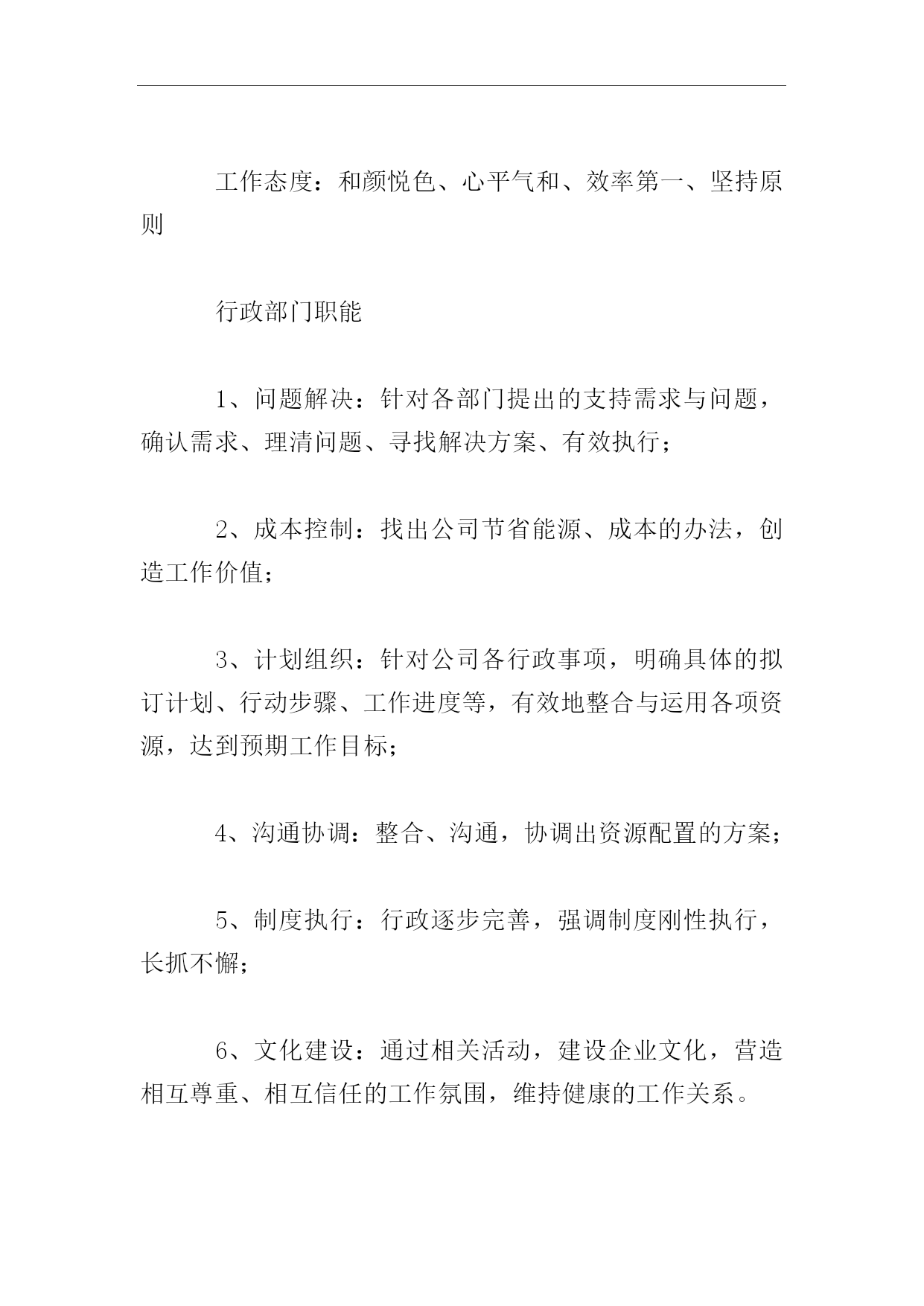 工作态度：和颜悦色、心平气和、效率第一、坚持原则

行政部门职能

1、问题解决：针对各部门提出的支持需求与问题，确认需求、理清问题、寻找解决方案、有效执行；

2、成本控制：找出公司节省能源、成本的办法，创造工作价值；

3、计划组织：针对公司各行政事项，明确具体的拟订计划、行动步骤、工作进度等，有效地整合与运用各项资源，达到预期工作目标；

4、沟通协调：整合、沟通，协调出资源配置的方案；

5、制度执行：行政逐步完善，强调制度刚性执行，长抓不懈；

6、文化建设：通过相关活动，建设企业文化，营造相互尊重、相互信任的工作氛围，维持健康的工作关系。